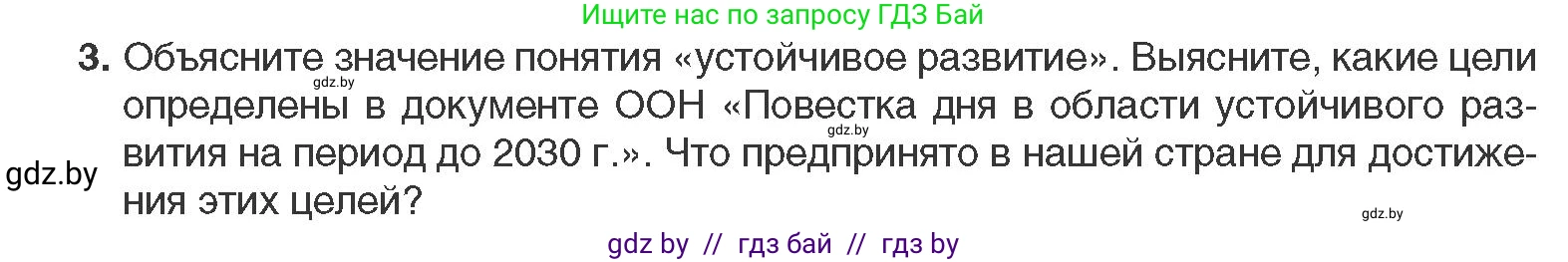 Ищите нас по запросу ГДЗ Бай

3. Объясните значение понятия «устойчивое развитие». Выясните, какие цели определены в документе ООН «Повестка дня в области устойчивого развития на период до 2030 г.». Что предпринято в нашей стране для достижения этих целей?

gdz.by

gdz.by

gdz.by

gdz.by

gdz by // гдз бай // гдз by